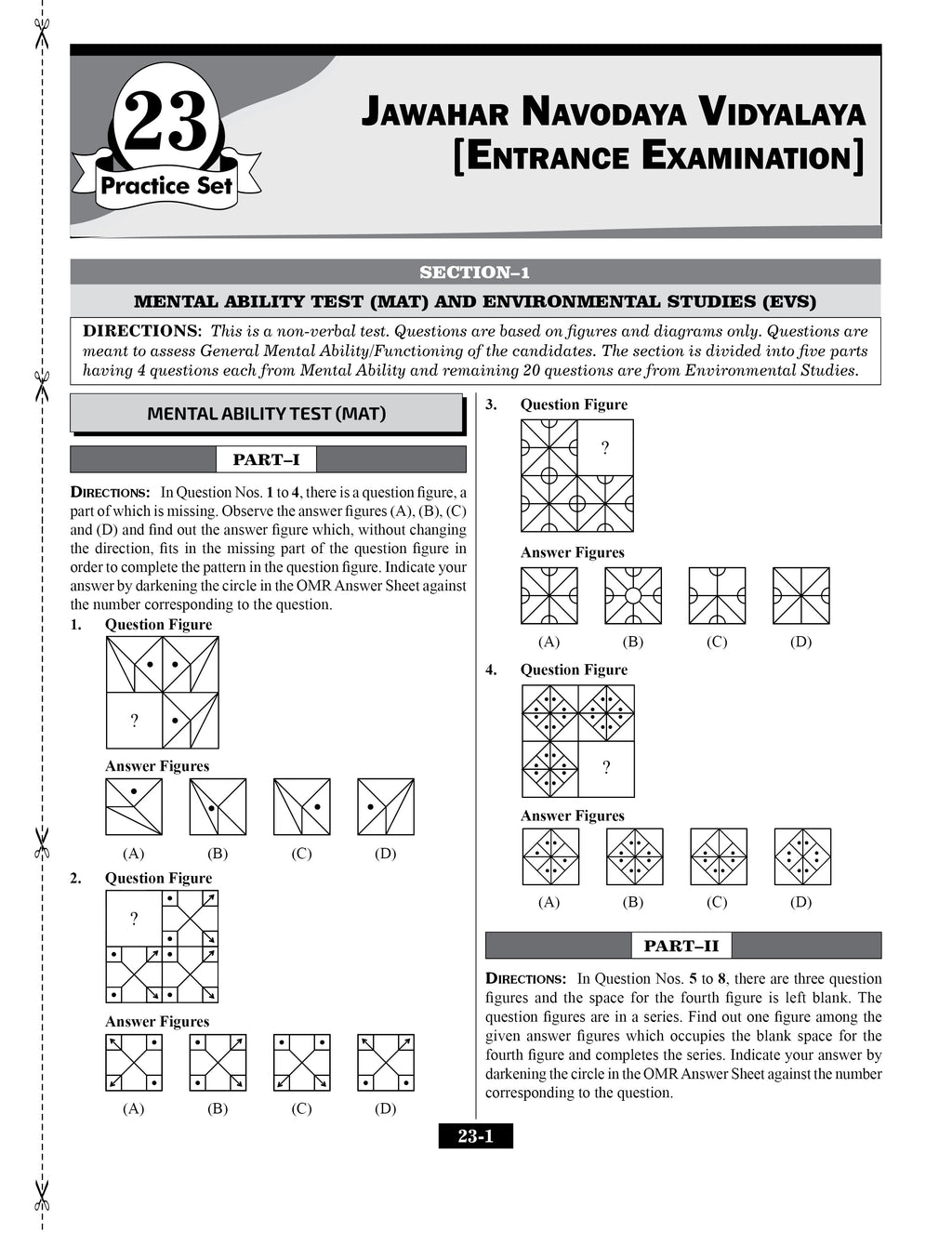 23
Practice Set

JAWAHAR NAVODAYA VIDYALAYA
[ENTRANCE EXAMINATION]

SECTION–1

MENTAL ABILITY TEST (MAT) AND ENVIRONMENTAL STUDIES (EVS)

DIRECTIONS: This is a non-verbal test. Questions are based on figures and diagrams only. Questions are meant to assess General Mental Ability/Functioning of the candidates. The section is divided into five parts having 4 questions each from Mental Ability and remaining 20 questions are from Environmental Studies.

MENTAL ABILITY TEST (MAT)

PART–I

DIRECTIONS: In Question Nos. 1 to 4, there is a question figure, a part of which is missing. Observe the answer figures (A), (B), (C) and (D) and find out the answer figure which, without changing the direction, fits in the missing part of the question figure in order to complete the pattern in the question figure. Indicate your answer by darkening the circle in the OMR Answer Sheet against the number corresponding to the question.

1. Question Figure

?

Answer Figures

(A) (B) (C) (D)

2. Question Figure

?

Answer Figures

(A) (B) (C) (D)

3. Question Figure

?

Answer Figures

(A) (B) (C) (D)

4. Question Figure

?

Answer Figures

(A) (B) (C) (D)

PART–II

DIRECTIONS: In Question Nos. 5 to 8, there are three question figures and the space for the fourth figure is left blank. The question figures are in a series. Find out one figure among the given answer figures which occupies the blank space for the fourth figure and completes the series. Indicate your answer by darkening the circle in the OMR Answer Sheet against the number corresponding to the question.

23-1